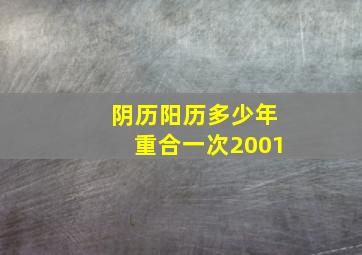 阴历阳历多少年重合一次2001